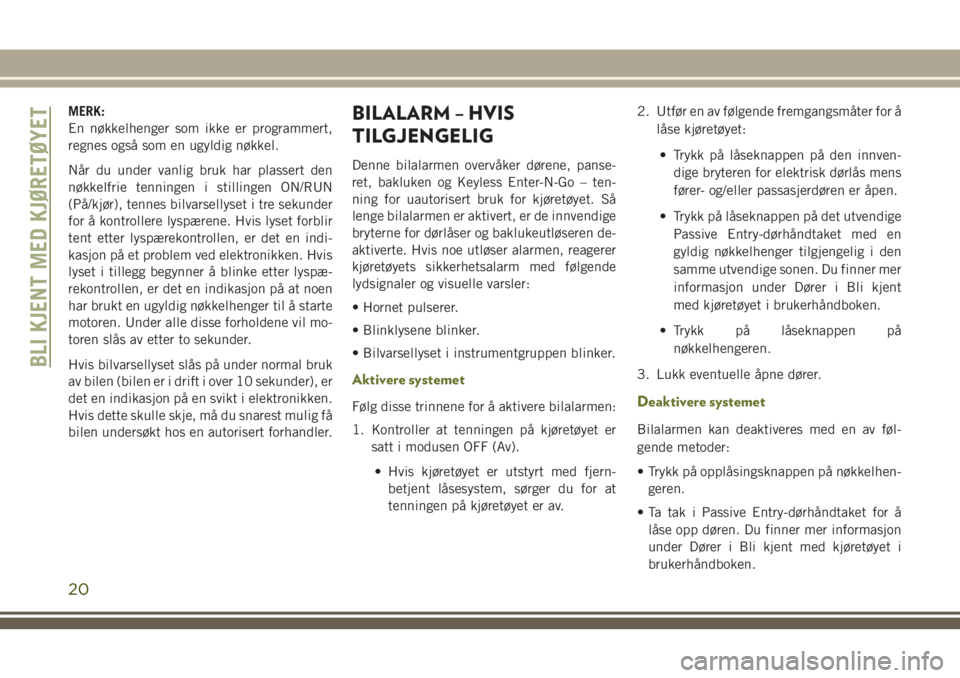 BLI KJENT MED KJØRETØYET

MERK:
En nøkkelhenger som ikke er programmert, regnes også som en ugyldig nøkkel.

Når du under vanlig bruk har plassert den nøkkelfrie tenningen i stillingen ON/RUN (På/kjør), tennes bilvarsellyset i tre sekunder for å kontrollere lyspærene. Hvis lyset forblir tent etter lyspærekontrollen, er det en indikasjon på et problem ved elektronikken. Hvis lyset i tillegg begynner å blinke etter lyspærekontrollen, er det en indikasjon på at noen har brukt en ugyldig nøkkelhenger til å starte motoren. Under alle disse forholdene vil motoren slås av etter to sekunder.

Hvis bilvarsellyset slås på under normal bruk av bilen (bilen er i drift i over 10 sekunder), er det en indikasjon på en svikt i elektronikken. Hvis dette skulle skje, må du snarest mulig få bilen undersøkt hos en autorisert forhandler.

BILALARM – HVIS TILGJENGELIG

Denne bilalarmen overvåker dørene, panseret, bakluken og Keyless Enter-N-Go – tenning for uautorisert bruk for kjøretøyet. Så lenge bilalarmen er aktivert, er de innvendige bryterne for dørlåser og baklukeutløseren deaktiverte. Hvis noe utløser alarmen, reagerer kjøretøyets sikkerhetsalarm med følgende lydsignaler og visuelle varsler:

• Hornet pulserer.

• Blinklysene blinker.

• Bilvarsellyset i instrumentgruppen blinker.

Aktivere systemet

Følg disse trinnene for å aktivere bilalarmen:

1. Kontroller at tenningen på kjøretøyet er satt i modusen OFF (Av).

• Hvis kjøretøyet er utstyrt med fjernbetjent låsesystem, sørger du for at tenningen på kjøretøyet er av.

2. Utfør en av følgende fremgangsmåter for å låse kjøretøyet:

• Trykk på låseknappen på den innvendige bryteren for elektrisk dørlås mens fører- og/eller passasjerdøren er åpen.

• Trykk på låseknappen på det utvendige Passive Entry-dørhåndtaket med en gyldig nøkkelhenger tilgjengelig i den samme utvendige sonen. Du finner mer informasjon under Dører i Bli kjent med kjøretøyet i brukerhåndboken.

• Trykk på låseknappen på nøkkelhengeren.

3. Lukk eventuelle åpne dører.

Deaktivere systemet

Bilalarmen kan deaktiveres med en av følgende metoder:

• Trykk på opplåsingsknappen på nøkkelhengeren.

• Ta tak i Passive Entry-dørhåndtaket for å låse opp døren. Du finner mer informasjon under Dører i Bli kjent med kjøretøyet i brukerhåndboken.

20

carmanualsonline.info